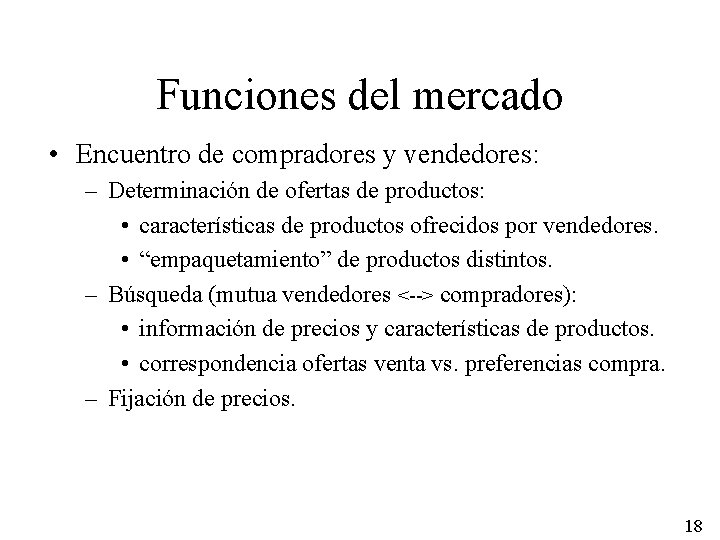 Funciones del mercado

• Encuentro de compradores y vendedores:
– Determinación de ofertas de productos:
• características de productos ofrecidos por vendedores.
• “empaquetamiento” de productos distintos.
– Búsqueda (mutua vendedores <--> compradores):
• información de precios y características de productos.
• correspondencia ofertas venta vs. preferencias compra.
– Fijación de precios.

18